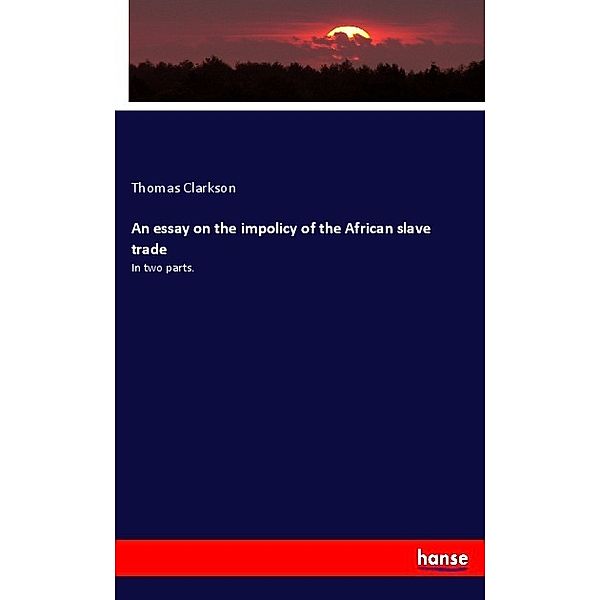 Thomas Clarkson

An essay on the impolicy of the African slave trade

In two parts.

hanse